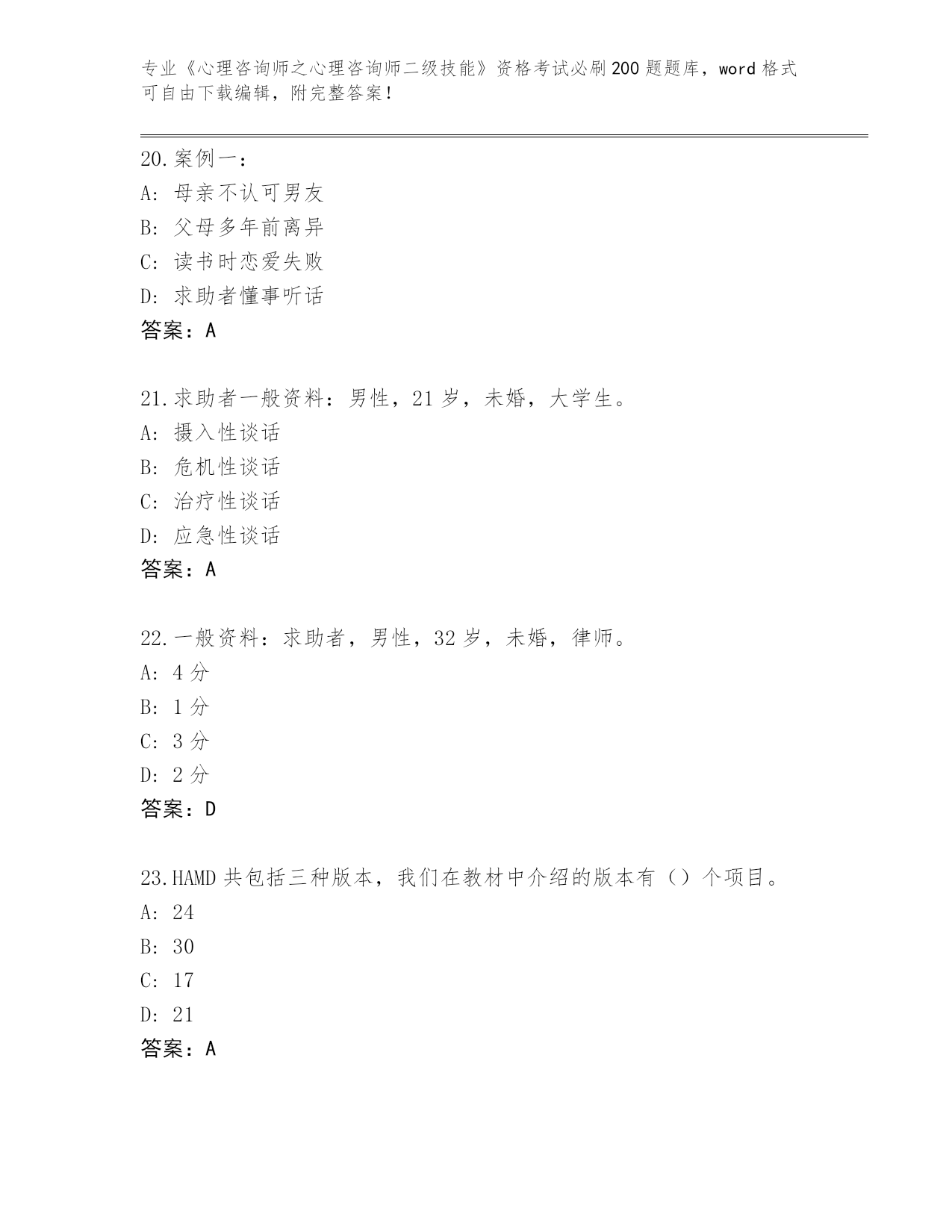 专业《心理咨询师之心理咨询师二级技能》资格考试必刷200题题库，word格式可自由下载编辑，附完整答案！

20.案例一：
A: 母亲不认可男友
B: 父母多年前离异
C: 读书时恋爱失败
D: 求助者懂事听话
答案：A

21.求助者一般资料：男性，21岁，未婚，大学生。
A: 摄入性谈话
B: 危机性谈话
C: 治疗性谈话
D: 应急性谈话
答案：A

22.一般资料：求助者，男性，32岁，未婚，律师。
A: 4分
B: 1分
C: 3分
D: 2分
答案：D

23.HAMD共包括三种版本，我们在教材中介绍的版本有（）个项目。
A: 24
B: 30
C: 17
D: 21
答案：A